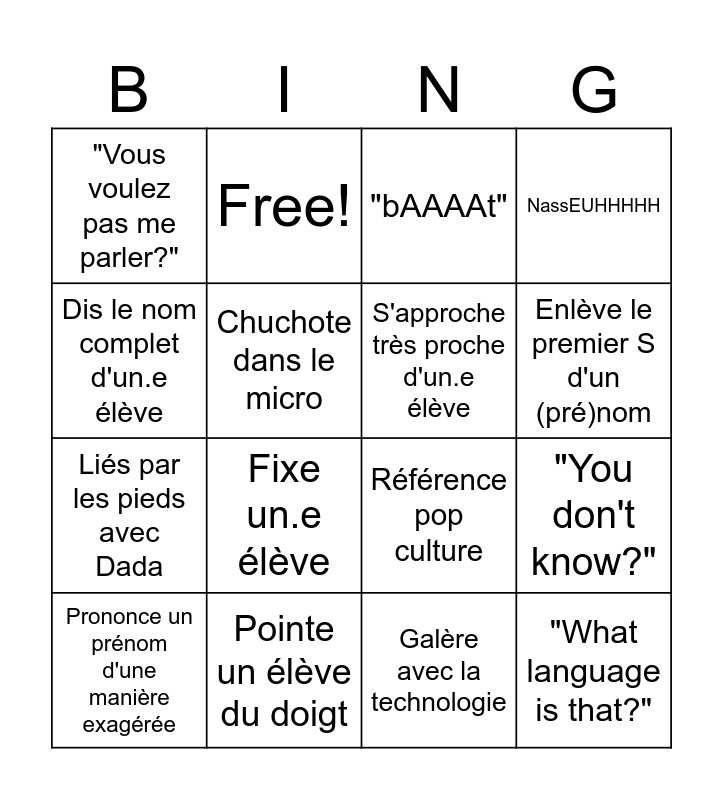 | B | I | N | G |
|---|---|---|---|
| "Vous voulez pas me parler?" | Free! | "bAAAAt" | NassEUHHHHH |
| Dis le nom complet d'un.e élève | Chuchote dans le micro | S'approche très proche d'un.e élève | Enlève le premier S d'un (pré)nom |
| Liés par les pieds avec Dada | Fixe un.e élève | Référence pop culture | "You don't know?" |
| Prononce un prénom d'une manière exagérée | Pointe un élève du doigt | Galère avec la technologie | "What language is that?" |